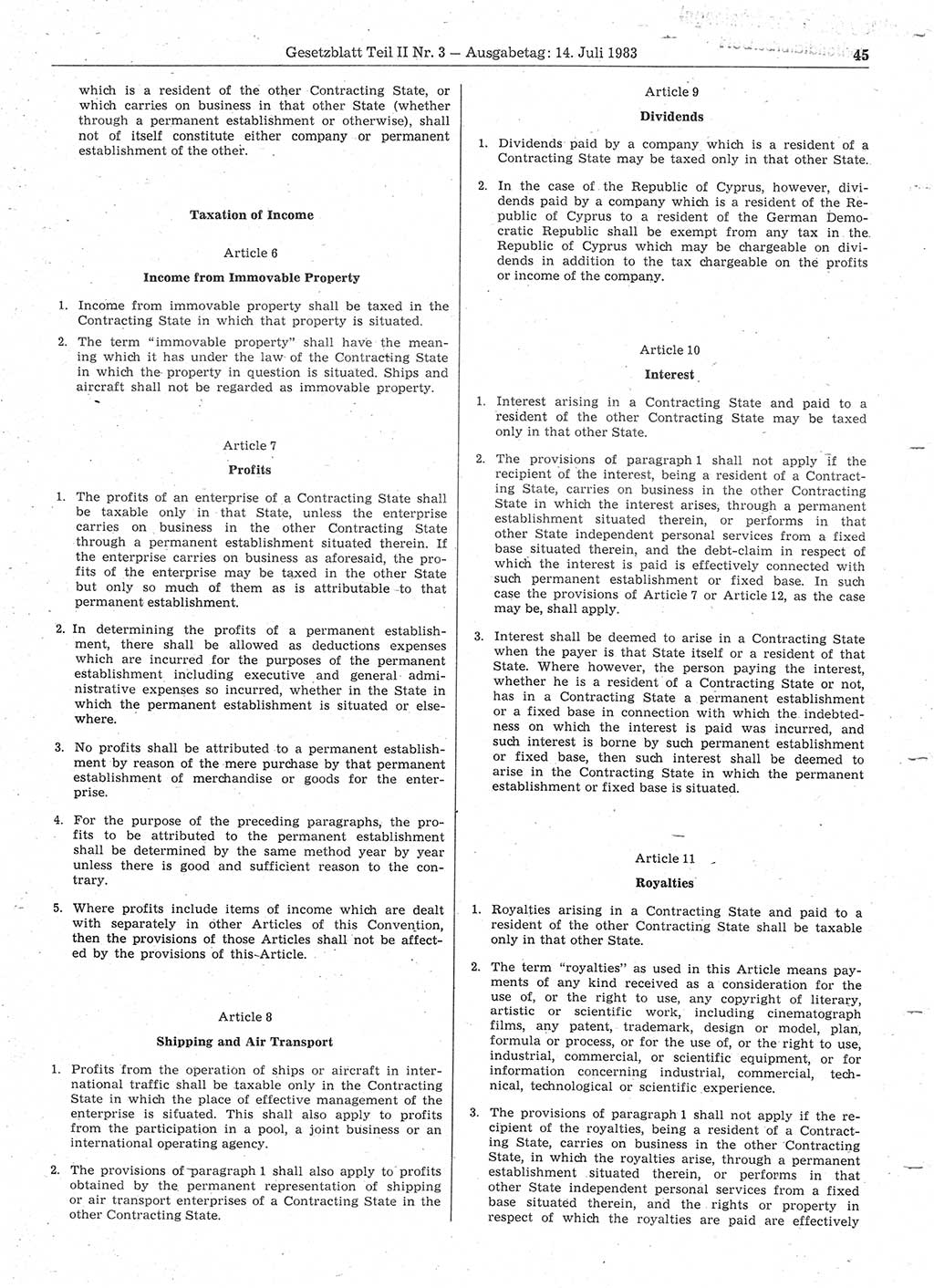 Gesetzblatt Teil II Nr. 3 — Ausgabetag: 14. Juli 1983 45

which is a resident of the other Contracting State, or which carries on business in that other State (whether through a permanent establishment or otherwise), shall not of itself constitute either company or permanent establishment of the other.

Taxation of Income

Article 6

Income from Immovable Property

1. Income from immovable property shall be taxed in the Contracting State in which that property is situated.

2. The term "immovable property" shall have the meaning which it has under the law of the Contracting State in which the property in question is situated. Ships and aircraft shall not be regarded as immovable property.

Article 7

Profits

1. The profits of an enterprise of a Contracting State shall be taxable only in that State, unless the enterprise carries on business in the other Contracting State through a permanent establishment situated therein. If the enterprise carries on business as aforesaid, the profits of the enterprise may be taxed in the other State but only so much of them as is attributable to that permanent establishment.

2. In determining the profits of a permanent establishment, there shall be allowed as deductions expenses which are incurred for the purposes of the permanent establishment including executive and general administrative expenses so incurred, whether in the State in which the permanent establishment is situated or elsewhere.

3. No profits shall be attributed to a permanent establishment by reason of the mere purchase by that permanent establishment of merchandise or goods for the enterprise.

4. For the purpose of the preceding paragraphs, the profits to be attributed to the permanent establishment shall be determined by the same method year by year unless there is good and sufficient reason to the contrary.

5. Where profits include items of income which are dealt with separately in other Articles of this Convention, then the provisions of those Articles shall not be affected by the provisions of this Article.

Article 8

Shipping and Air Transport

1. Profits from the operation of ships or aircraft in international traffic shall be taxable only in the Contracting State in which the place of effective management of the enterprise is situated. This shall also apply to profits from the participation in a pool, a joint business or an international operating agency.

2. The provisions of paragraph 1 shall also apply to profits obtained by the permanent representation of shipping or air transport enterprises of a Contracting State in the other Contracting State.

Article 9

Dividends

1. Dividends paid by a company which is a resident of a Contracting State may be taxed only in that other State.

2. In the case of the Republic of Cyprus, however, dividends paid by a company which is a resident of the Republic of Cyprus to a resident of the German Democratic Republic shall be exempt from any tax in the Republic of Cyprus which may be chargeable on dividends in addition to the tax chargeable on the profits or income of the company.

Article 10

Interest

1. Interest arising in a Contracting State and paid to a resident of the other Contracting State may be taxed only in that other State.

2. The provisions of paragraph 1 shall not apply if the recipient of the interest, being a resident of a Contracting State, carries on business in the other Contracting State in which the interest arises, through a permanent establishment situated therein, or performs in that other State independent personal services from a fixed base situated therein, and the debt-claim in respect of which the interest is paid is effectively connected with such permanent establishment or fixed base. In such case the provisions of Article 7 or Article 12, as the case may be, shall apply.

3. Interest shall be deemed to arise in a Contracting State when the payer is that State itself or a resident of that State. Where however, the person paying the interest, whether he is a resident of a Contracting State or not, has in a Contracting State a permanent establishment or a fixed base in connection with which the indebtedness on which the interest is paid was incurred, and such interest is borne by such permanent establishment or fixed base, then such interest shall be deemed to arise in the Contracting State in which the permanent establishment or fixed base is situated.

Article 11

Royalties

1. Royalties arising in a Contracting State and paid to a resident of the other Contracting State shall be taxable only in that other State.

2. The term "royalties" as used in this Article means payments of any kind received as a consideration for the use of, or the right to use, any copyright of literary, artistic or scientific work, including cinematograph films, any patent, trademark, design or model, plan, formula or process, or for the use of, or the right to use, industrial, commercial, or scientific equipment, or for information concerning industrial, commercial, technical, technological or scientific experience.

3. The provisions of paragraph 1 shall not apply if the recipient of the royalties, being a resident of a Contracting State, carries on business in the other Contracting State, in which the royalties arise, through a permanent establishment situated therein, or performs in that other State independent personal services from a fixed base situated therein, and the rights or property in respect of which the royalties are paid are effectively